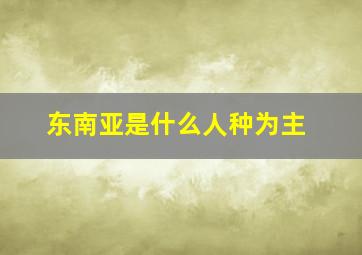 东南亚是什么人种为主